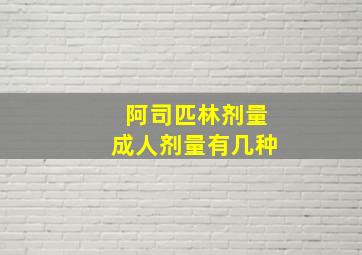 阿司匹林剂量
成人剂量有几种